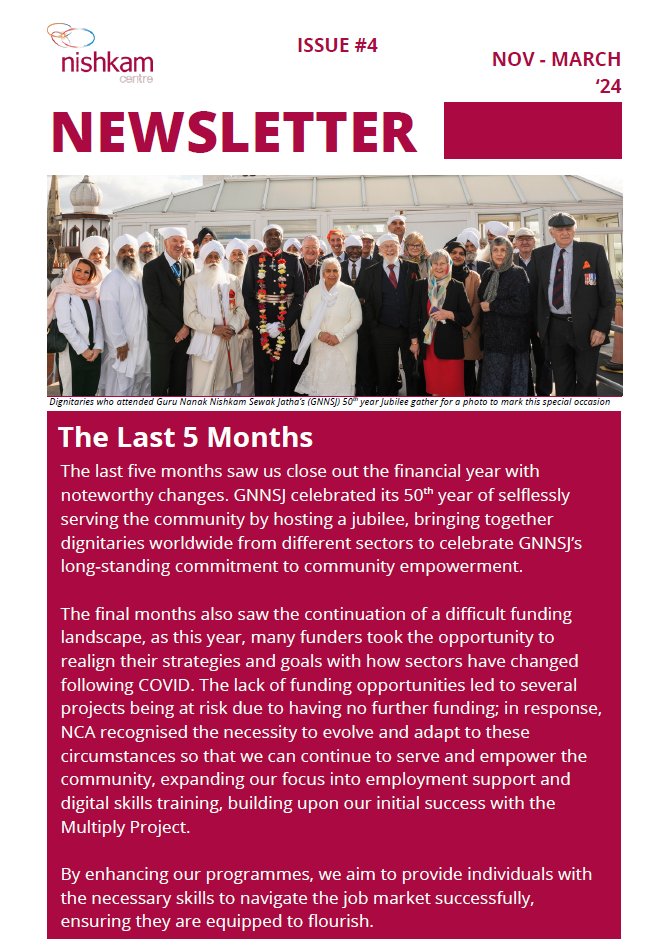 nishkam
centre

ISSUE #4

NOV - MARCH '24

NEWSLETTER

Dignitaries who attended Guru Nanak Nishkam Sewak Jatha's (GNNSJ) 50$^{th}$ year Jubilee gather for a photo to mark this special occasion

The Last 5 Months

The last five months saw us close out the financial year with noteworthy changes. GNNSJ celebrated its 50$^{th}$ year of selflessly serving the community by hosting a jubilee, bringing together dignitaries worldwide from different sectors to celebrate GNNSJ's long-standing commitment to community empowerment.

The final months also saw the continuation of a difficult funding landscape, as this year, many funders took the opportunity to realign their strategies and goals with how sectors have changed following COVID. The lack of funding opportunities led to several projects being at risk due to having no further funding; in response, NCA recognised the necessity to evolve and adapt to these circumstances so that we can continue to serve and empower the community, expanding our focus into employment support and digital skills training, building upon our initial success with the Multiply Project.

By enhancing our programmes, we aim to provide individuals with the necessary skills to navigate the job market successfully, ensuring they are equipped to flourish.